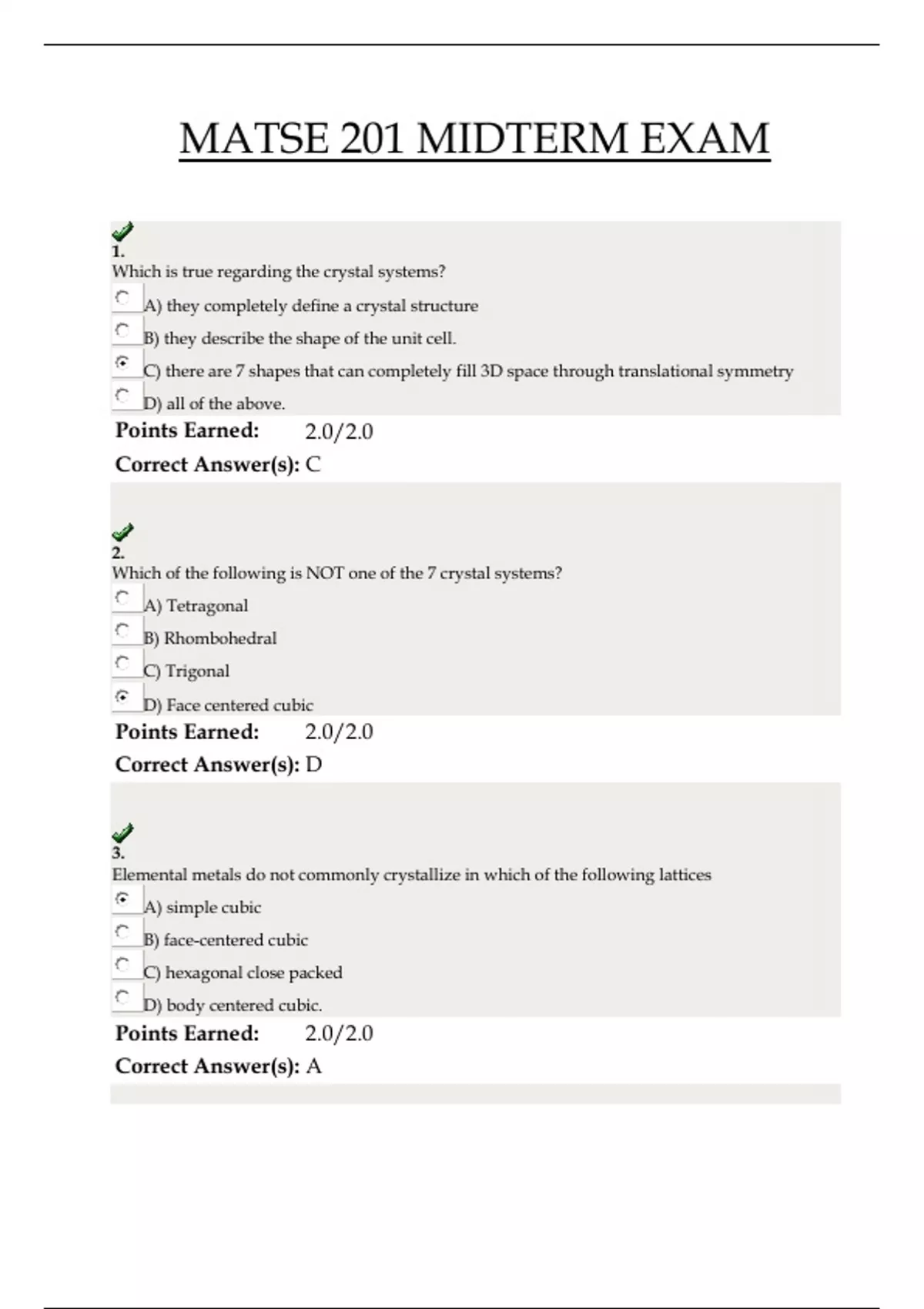 MATSE 201 MIDTERM EXAM

1.
Which is true regarding the crystal systems?
A) they completely define a crystal structure
B) they describe the shape of the unit cell.
C) there are 7 shapes that can completely fill 3D space through translational symmetry
D) all of the above.
Points Earned: 2.0/2.0
Correct Answer(s): C

2.
Which of the following is NOT one of the 7 crystal systems?
A) Tetragonal
B) Rhombohedral
C) Trigonal
D) Face centered cubic
Points Earned: 2.0/2.0
Correct Answer(s): D

3.
Elemental metals do not commonly crystallize in which of the following lattices
A) simple cubic
B) face-centered cubic
C) hexagonal close packed
D) body centered cubic.
Points Earned: 2.0/2.0
Correct Answer(s): A